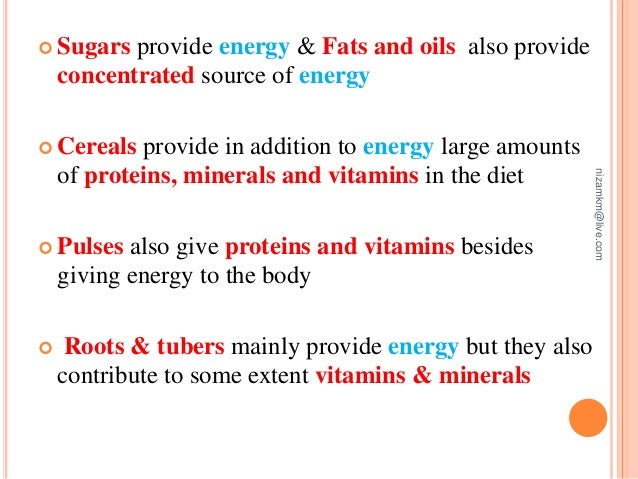 • Sugars provide energy & Fats and oils also provide concentrated source of energy

• Cereals provide in addition to energy large amounts of proteins, minerals and vitamins in the diet

• Pulses also give proteins and vitamins besides giving energy to the body

• Roots & tubers mainly provide energy but they also contribute to some extent vitamins & minerals

nizamkm@live.com